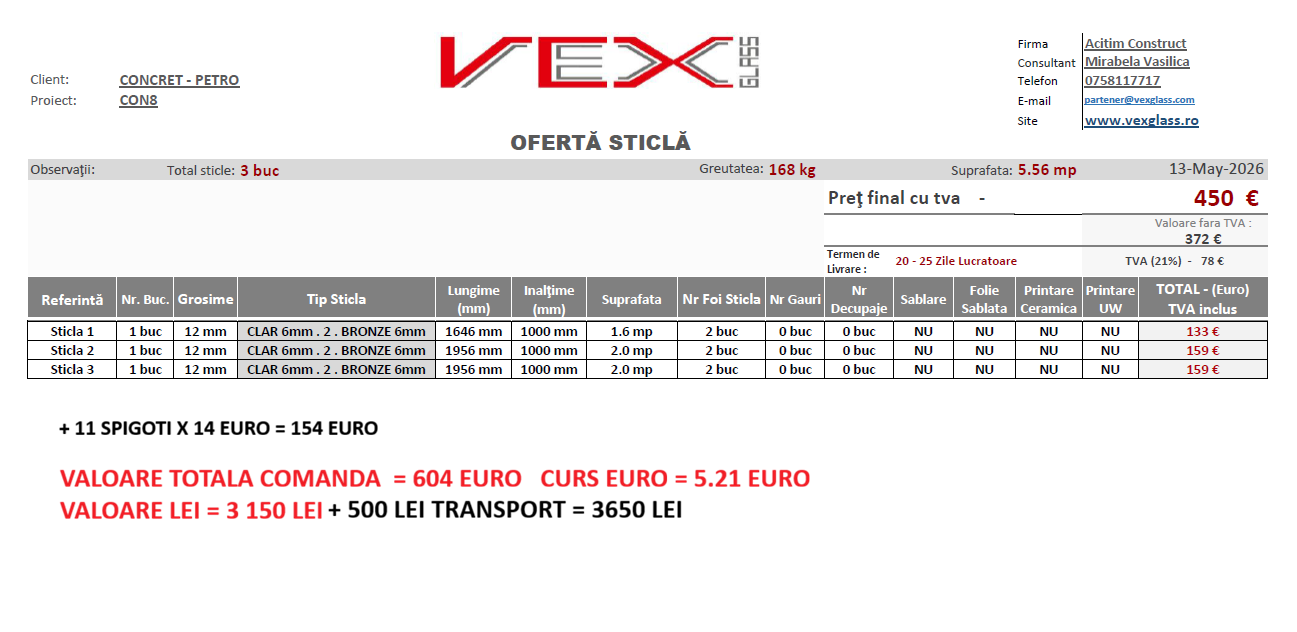 Client: CONCRET - PETRO
Proiect: CON8

VEX GLASS

Firma Acitim Construct
Consultant Mirabela Vasilica
Telefon 0758117717
E-mail partener@vexglass.com
Site www.vexglass.ro

OFERTĂ STICLĂ

Observaţii: Total sticle: 3 buc Greutatea: 168 kg Suprafata: 5.56 mp 13-May-2026

Preţ final cu tva - 450 €

Valoare fara TVA : 372 €

Termen de Livrare : 20 - 25 Zile Lucratoare

TVA (21%) - 78 €

| Referintă | Nr. Buc. | Grosime | Tip Sticla | Lungime (mm) | Inalţime (mm) | Suprafata | Nr Foi Sticla | Nr Gauri | Nr Decupaje | Sablare | Folie Sablata | Printare Ceramica | Printare UW | TOTAL - (Euro) TVA inclus |
|---|---|---|---|---|---|---|---|---|---|---|---|---|---|---|
| Sticla 1 | 1 buc | 12 mm | CLAR 6mm . 2 . BRONZE 6mm | 1646 mm | 1000 mm | 1.6 mp | 2 buc | 0 buc | 0 buc | NU | NU | NU | NU | 133 € |
| Sticla 2 | 1 buc | 12 mm | CLAR 6mm . 2 . BRONZE 6mm | 1956 mm | 1000 mm | 2.0 mp | 2 buc | 0 buc | 0 buc | NU | NU | NU | NU | 159 € |
| Sticla 3 | 1 buc | 12 mm | CLAR 6mm . 2 . BRONZE 6mm | 1956 mm | 1000 mm | 2.0 mp | 2 buc | 0 buc | 0 buc | NU | NU | NU | NU | 159 € |

+ 11 SPIGOTI X 14 EURO = 154 EURO

VALOARE TOTALA COMANDA = 604 EURO CURS EURO = 5.21 EURO
VALOARE LEI = 3 150 LEI + 500 LEI TRANSPORT = 3650 LEI